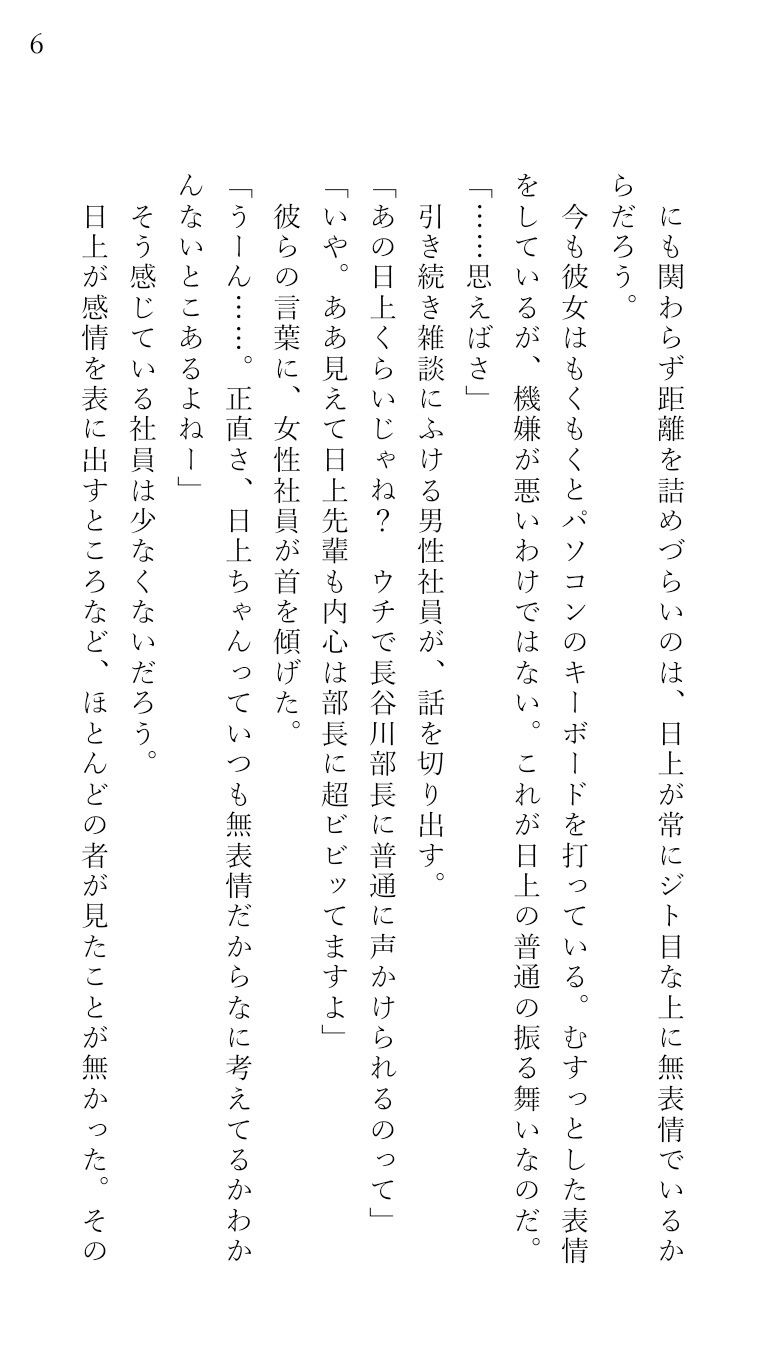 6

にも関わらず距離を詰めづらいのは、日上が常にジト目な上に無表情でいるからだろう。

今も彼女はもくもくとパソコンのキーボードを打っている。むすっとした表情をしているが、機嫌が悪いわけではない。これが日上の普通の振る舞いなのだ。

「……思えばさ」

引き続き雑談にふける男性社員が、話を切り出す。

「あの日上くらいじゃね？　ウチで長谷川部長に普通に声かけられるのって」

「いや。ああ見えて日上先輩も内心は部長に超ビビッてますよ」

彼らの言葉に、女性社員が首を傾げた。

「うーん……。正直さ、日上ちゃんっていつも無表情だからなに考えてるかわかんないとこあるよねー」

そう感じている社員は少なくないだろう。

日上が感情を表に出すところなど、ほとんどの者が見たことが無かった。その